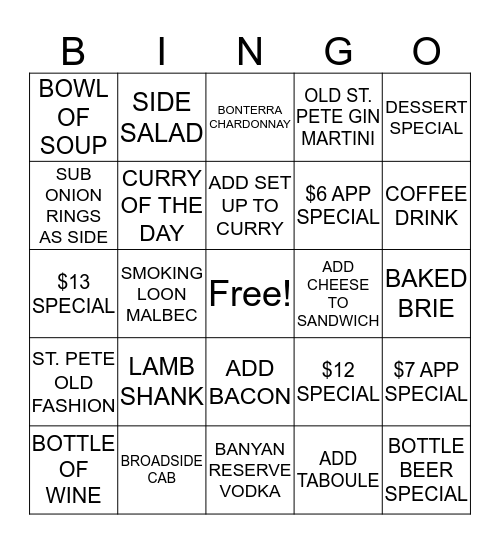 | B | I | N | G | O |
|---|---|---|---|---|
| BOWL OF SOUP | SIDE SALAD | BONTERRA CHARDONNAY | OLD ST. PETE GIN MARTINI | DESSERT SPECIAL |
| SUB ONION RINGS AS SIDE | CURRY OF THE DAY | ADD SET UP TO CURRY | \$6 APP SPECIAL | COFFEE DRINK |
| \$13 SPECIAL | SMOKING LOON MALBEC | Free! | ADD CHEESE TO SANDWICH | BAKED BRIE |
| ST. PETE OLD FASHION | LAMB SHANK | ADD BACON | \$12 SPECIAL | \$7 APP SPECIAL |
| BOTTLE OF WINE | BROADSIDE CAB | BANYAN RESERVE VODKA | ADD TABOULE | BOTTLE BEER SPECIAL |